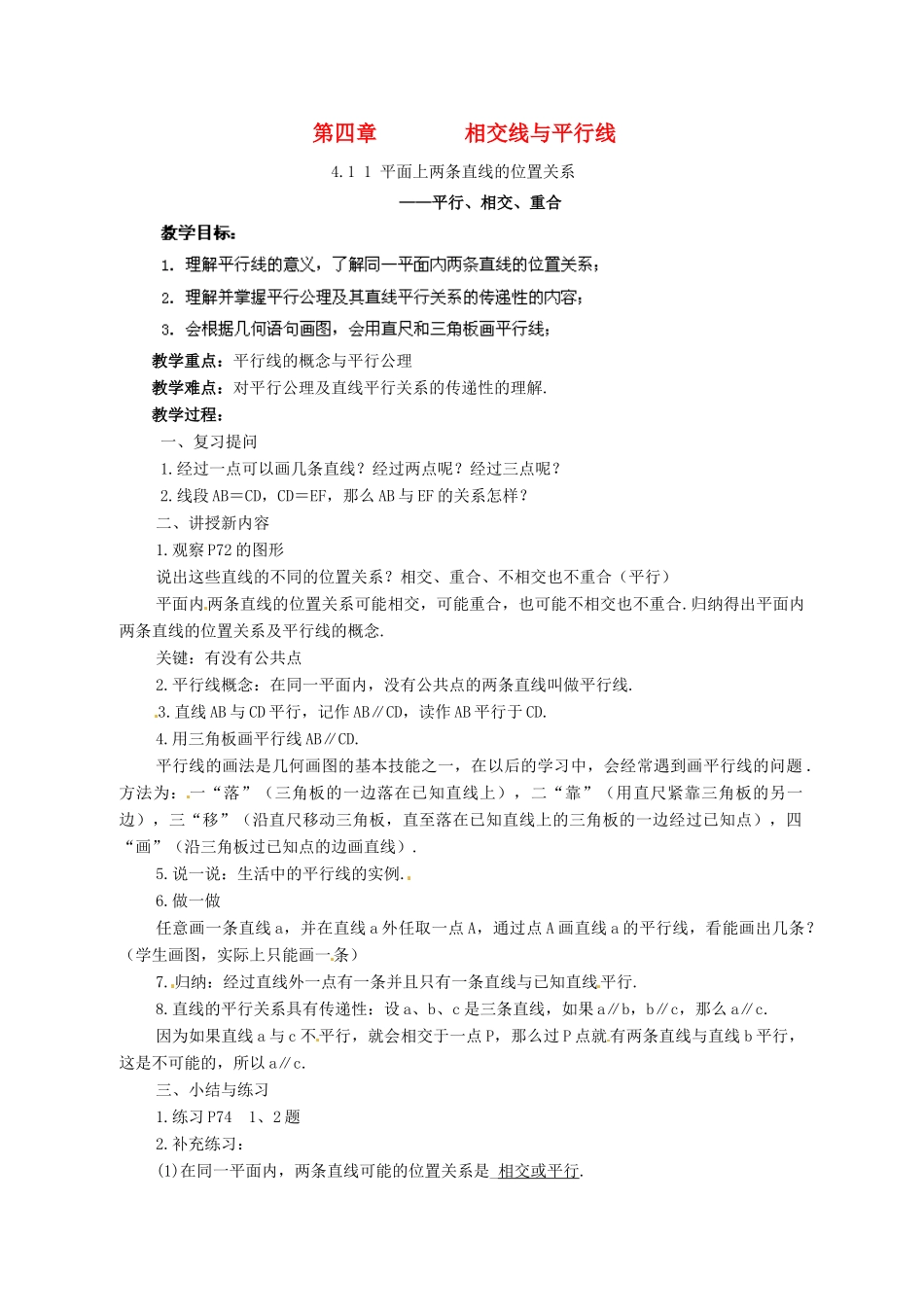 第四章　　相交线与平行线

4.1 1 平面上两条直线的位置关系

——平行、相交、重合

教学目标：

1. 理解平行线的意义，了解同一平面内两条直线的位置关系；

2. 理解并掌握平行公理及其直线平行关系的传递性的内容；

3. 会根据几何语句画图，会用直尺和三角板画平行线；

教学重点：平行线的概念与平行公理

教学难点：对平行公理及直线平行关系的传递性的理解.

教学过程：

一、复习提问

1.经过一点可以画几条直线？经过两点呢？经过三点呢？

2.线段AB＝CD，CD＝EF，那么AB与EF的关系怎样？

二、讲授新内容

1.观察P72的图形

说出这些直线的不同的位置关系？相交、重合、不相交也不重合（平行）

平面内两条直线的位置关系可能相交，可能重合，也可能不相交也不重合.归纳得出平面内两条直线的位置关系及平行线的概念.

关键：有没有公共点

2.平行线概念：在同一平面内，没有公共点的两条直线叫做平行线.

3.直线AB与CD平行，记作AB∥CD，读作AB平行于CD.

4.用三角板画平行线AB∥CD.

平行线的画法是几何画图的基本技能之一，在以后的学习中，会经常遇到画平行线的问题.方法为：一“落”（三角板的一边落在已知直线上），二“靠”（用直尺紧靠三角板的另一边），三“移”（沿直尺移动三角板，直至落在已知直线上的三角板的一边经过已知点），四“画”（沿三角板过已知点的边画直线）.

5.说一说：生活中的平行线的实例.

6.做一做

任意画一条直线a，并在直线a外任取一点A，通过点A画直线a的平行线，看能画出几条？（学生画图，实际上只能画一条）

7.归纳：经过直线外一点有一条并且只有一条直线与已知直线平行.

8.直线的平行关系具有传递性：设a、b、c是三条直线，如果a∥b，b∥c，那么a∥c.

因为如果直线a与c不平行，就会相交于一点P，那么过P点就有两条直线与直线b平行，这是不可能的，所以a∥c.

三、小结与练习

1.练习P74　1、2题

2.补充练习：

(1)在同一平面内，两条直线可能的位置关系是 相交或平行.